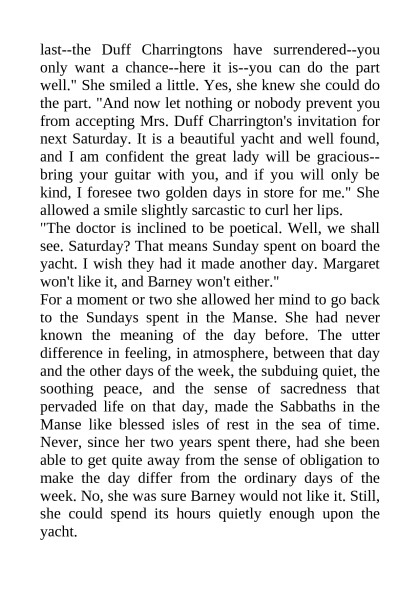 last--the Duff Charringtons have surrendered--you only want a chance--here it is--you can do the part well." She smiled a little. Yes, she knew she could do the part. "And now let nothing or nobody prevent you from accepting Mrs. Duff Charrington's invitation for next Saturday. It is a beautiful yacht and well found, and I am confident the great lady will be gracious--bring your guitar with you, and if you will only be kind, I foresee two golden days in store for me." She allowed a smile slightly sarcastic to curl her lips.
"The doctor is inclined to be poetical. Well, we shall see. Saturday? That means Sunday spent on board the yacht. I wish they had it made another day. Margaret won't like it, and Barney won't either."
For a moment or two she allowed her mind to go back to the Sundays spent in the Manse. She had never known the meaning of the day before. The utter difference in feeling, in atmosphere, between that day and the other days of the week, the subduing quiet, the soothing peace, and the sense of sacredness that pervaded life on that day, made the Sabbaths in the Manse like blessed isles of rest in the sea of time. Never, since her two years spent there, had she been able to get quite away from the sense of obligation to make the day differ from the ordinary days of the week. No, she was sure Barney would not like it. Still, she could spend its hours quietly enough upon the yacht.